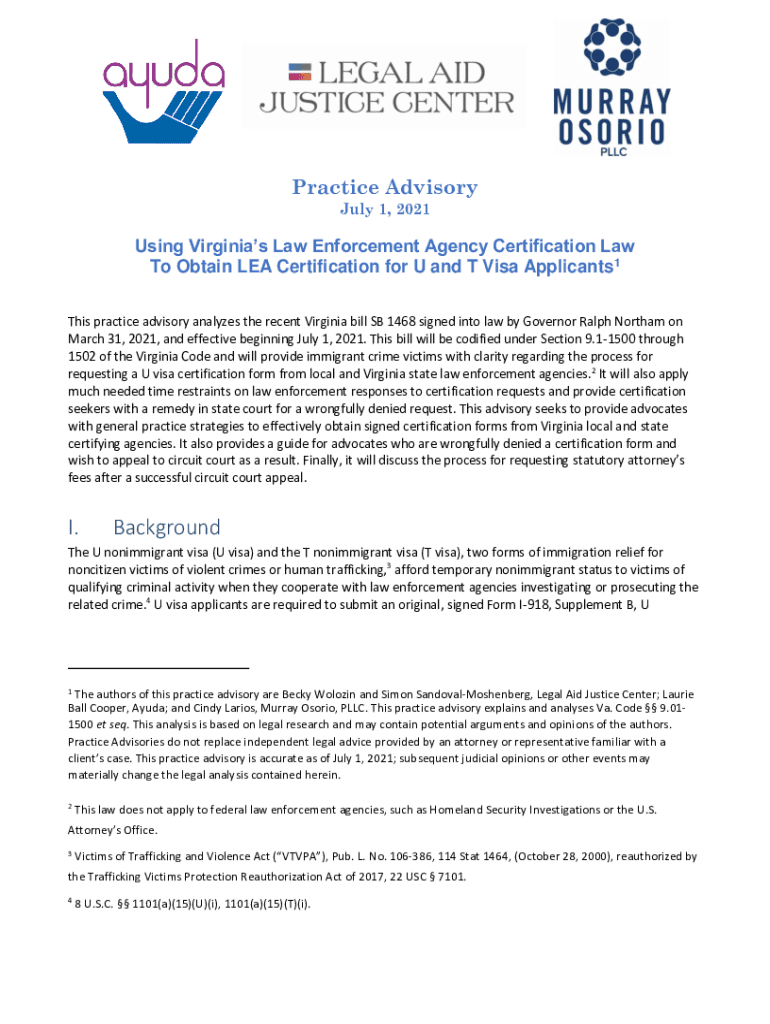 ayuda

LEGAL AID JUSTICE CENTER

MURRAY OSORIO PLLC

Practice Advisory
July 1, 2021

Using Virginia's Law Enforcement Agency Certification Law To Obtain LEA Certification for U and T Visa Applicants$^1$

This practice advisory analyzes the recent Virginia bill SB 1468 signed into law by Governor Ralph Northam on March 31, 2021, and effective beginning July 1, 2021. This bill will be codified under Section 9.1-1500 through 1502 of the Virginia Code and will provide immigrant crime victims with clarity regarding the process for requesting a U visa certification form from local and Virginia state law enforcement agencies.$^2$ It will also apply much needed time restraints on law enforcement responses to certification requests and provide certification seekers with a remedy in state court for a wrongfully denied request. This advisory seeks to provide advocates with general practice strategies to effectively obtain signed certification forms from Virginia local and state certifying agencies. It also provides a guide for advocates who are wrongfully denied a certification form and wish to appeal to circuit court as a result. Finally, it will discuss the process for requesting statutory attorney's fees after a successful circuit court appeal.

I. Background
The U nonimmigrant visa (U visa) and the T nonimmigrant visa (T visa), two forms of immigration relief for noncitizen victims of violent crimes or human trafficking,$^3$ afford temporary nonimmigrant status to victims of qualifying criminal activity when they cooperate with law enforcement agencies investigating or prosecuting the related crime.$^4$ U visa applicants are required to submit an original, signed Form I-918, Supplement B, U

$^1$ The authors of this practice advisory are Becky Wolozin and Simon Sandoval-Moshenberg, Legal Aid Justice Center; Laurie Ball Cooper, Ayuda; and Cindy Larios, Murray Osorio, PLLC. This practice advisory explains and analyses Va. Code §§ 9.01-1500 et seq. This analysis is based on legal research and may contain potential arguments and opinions of the authors. Practice Advisories do not replace independent legal advice provided by an attorney or representative familiar with a client's case. This practice advisory is accurate as of July 1, 2021; subsequent judicial opinions or other events may materially change the legal analysis contained herein.

$^2$ This law does not apply to federal law enforcement agencies, such as Homeland Security Investigations or the U.S. Attorney's Office.

$^3$ Victims of Trafficking and Violence Act ("VTVPA"), Pub. L. No. 106-386, 114 Stat 1464, (October 28, 2000), reauthorized by the Trafficking Victims Protection Reauthorization Act of 2017, 22 USC § 7101.

$^4$ 8 U.S.C. §§ 1101(a)(15)(U)(i), 1101(a)(15)(T)(i).